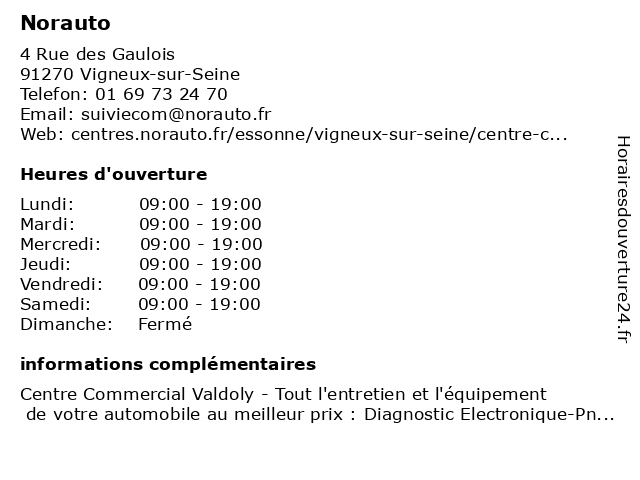 Norauto

4 Rue des Gaulois
91270 Vigneux-sur-Seine
Telefon: 01 69 73 24 70
Email: suiviecom@norauto.fr
Web: centres.norauto.fr/essonne/vigneux-sur-seine/centre-c...

Heures d'ouverture

| Lundi: | 09:00 - 19:00 |
|---|---|
| Mardi: | 09:00 - 19:00 |
| Mercredi: | 09:00 - 19:00 |
| Jeudi: | 09:00 - 19:00 |
| Vendredi: | 09:00 - 19:00 |
| Samedi: | 09:00 - 19:00 |
| Dimanche: | Fermé |

informations complémentaires

Centre Commercial Valdoly - Tout l'entretien et l'équipement de votre automobile au meilleur prix : Diagnostic Electronique-Pn...

Horairesdouverture24.fr